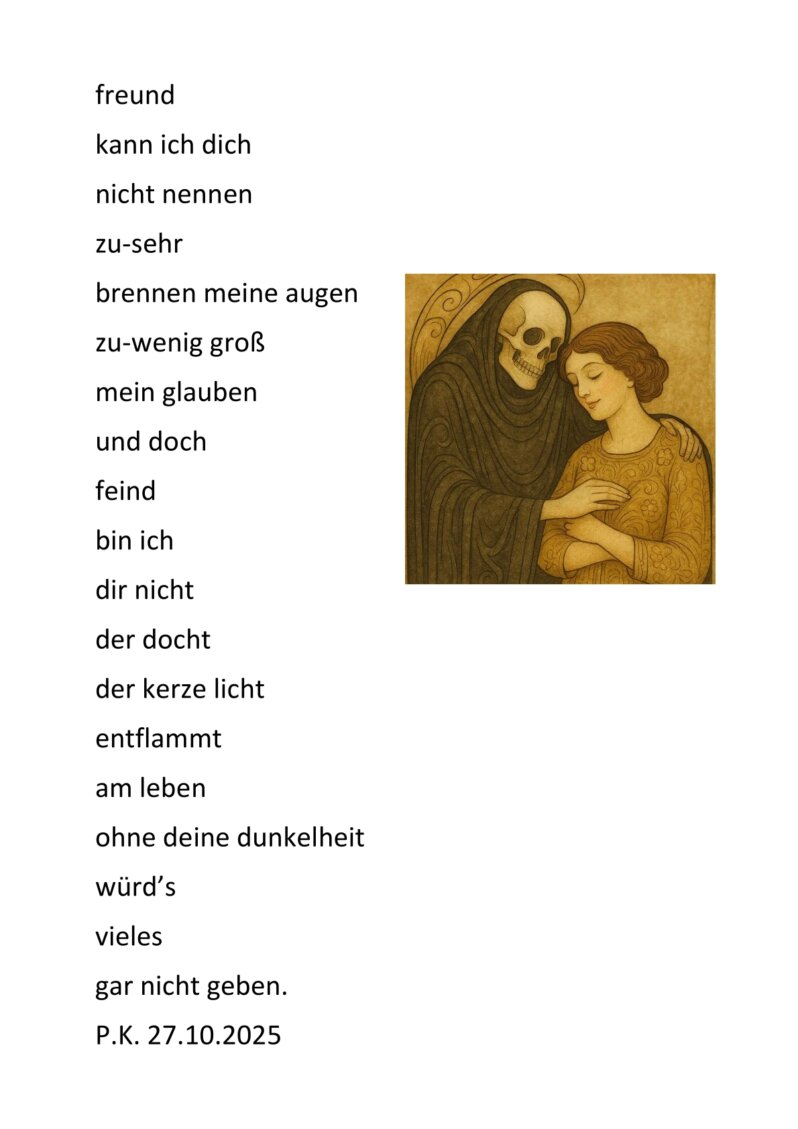 freund
kann ich dich
nicht nennen
zu-sehr
brennen meine augen
zu-wenig groß
mein glauben
und doch
feind
bin ich
dir nicht
der docht
der kerze licht
entflammt
am leben
ohne deine dunkelheit
würd’s
vieles
gar nicht geben.
P.K. 27.10.2025